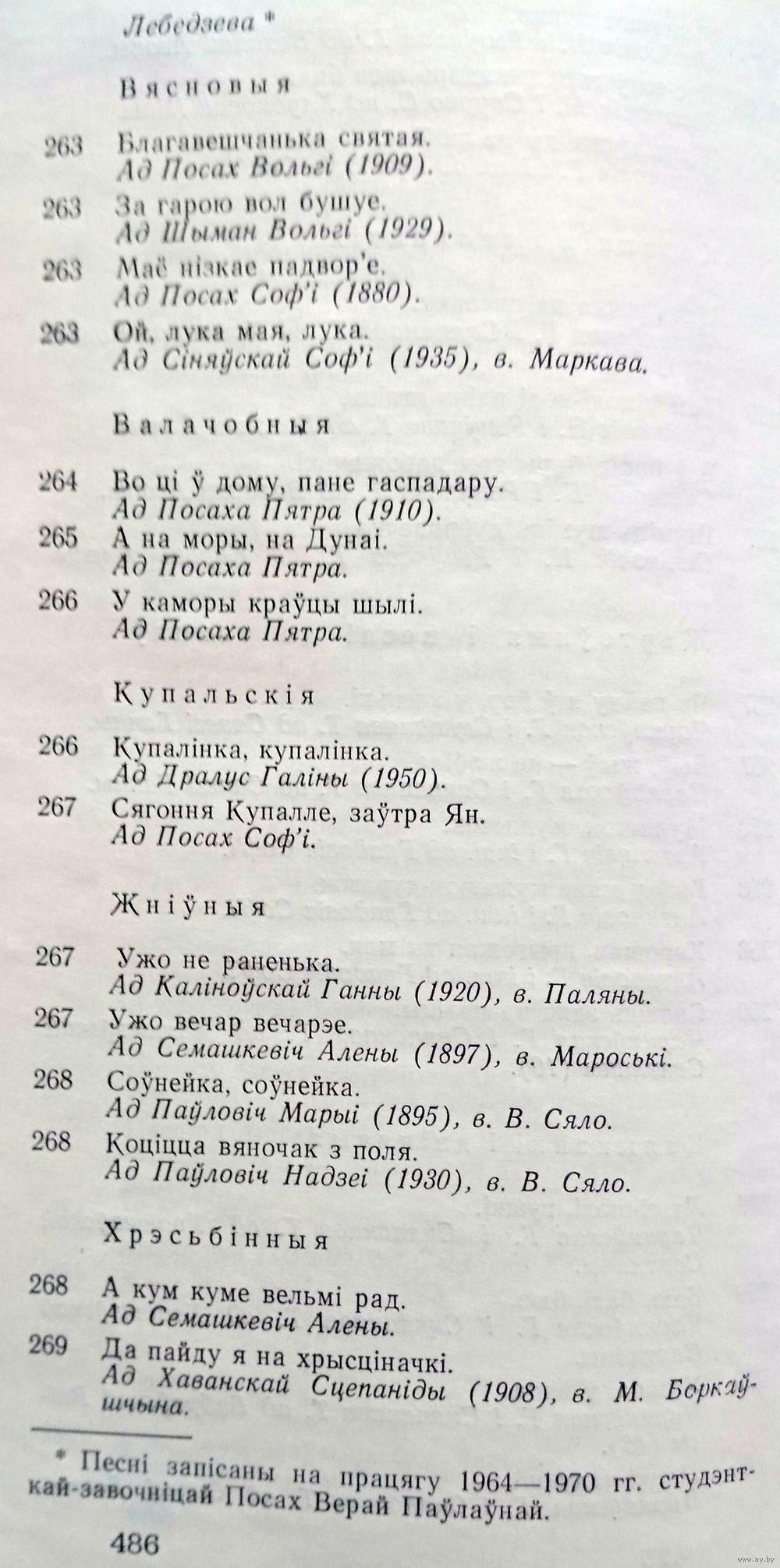 Лебедзева *

Вясновыя

263 Благавешчанька святая.
Ад Посах Вольгі (1909).

263 За гарою вол бушуе.
Ад Шыман Вольгі (1929).

263 Маё нізкае падвор'е.
Ад Посах Соф'і (1880).

263 Ой, лука мая, лука.
Ад Сіняўскай Соф'і (1935), в. Маркава.

Валачобныя

264 Во ці ў дому, пане гаспадару.
Ад Посаха Пятра (1910).

265 А на моры, на Дунаі.
Ад Посаха Пятра.

266 У каморы краўцы шылі.
Ад Посаха Пятра.

Купальскія

266 Купалінка, купалінка.
Ад Дралус Галіны (1950).

267 Сягоння Купалле, заўтра Ян.
Ад Посах Соф'і.

Жніўныя

267 Ужо не раненька.
Ад Каліноўскай Ганны (1920), в. Паляны.

267 Ужо вечар вечарэе.
Ад Семашкевіч Алены (1897), в. Мароські.

268 Соўнейка, соўнейка.
Ад Паўловіч Марыі (1895), в. В. Сяло.

268 Коціцца вяночак з поля.
Ад Паўловіч Надзеі (1930), в. В. Сяло.

Хрэсьбінныя

268 А кум куме вельмі рад.
Ад Семашкевіч Алены.

269 Да пайду я на хрысціначкі.
Ад Хаванскай Сцепаніды (1908), в. М. Боркаўшчына.

* Песні запісаны на працягу 1964—1970 гг. студэнткай-завочніцай Посах Верай Паўлаўнай.

486